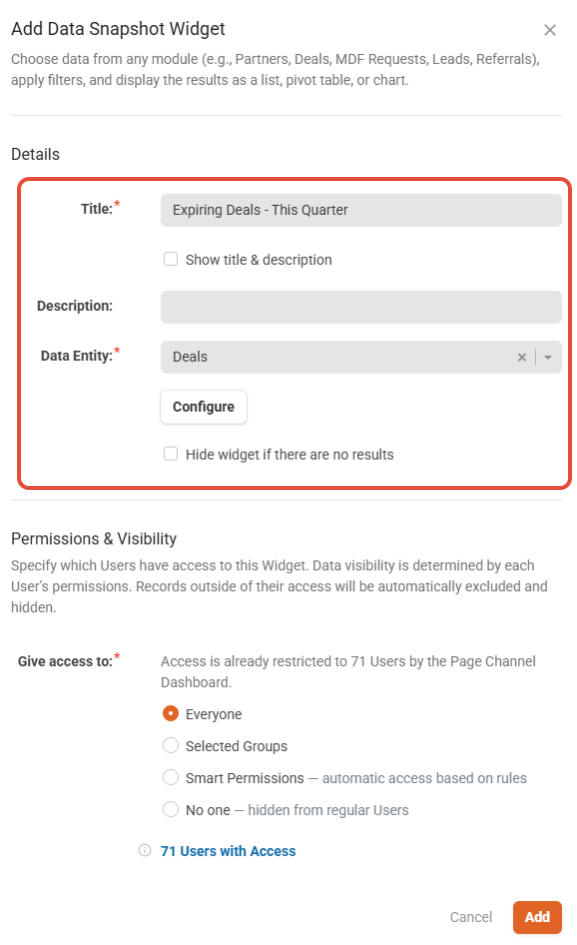 Add Data Snapshot Widget

×

Choose data from any module (e.g., Partners, Deals, MDF Requests, Leads, Referrals), apply filters, and display the results as a list, pivot table, or chart.

Details

Title:*
Expiring Deals - This Quarter

Show title & description

Description:

Data Entity:*
Deals

Configure

Hide widget if there are no results

Permissions & Visibility

Specify which Users have access to this Widget. Data visibility is determined by each User's permissions. Records outside of their access will be automatically excluded and hidden.

Give access to:*
Access is already restricted to 71 Users by the Page Channel Dashboard.

Everyone

Selected Groups

Smart Permissions — automatic access based on rules

No one — hidden from regular Users

71 Users with Access

Cancel
Add